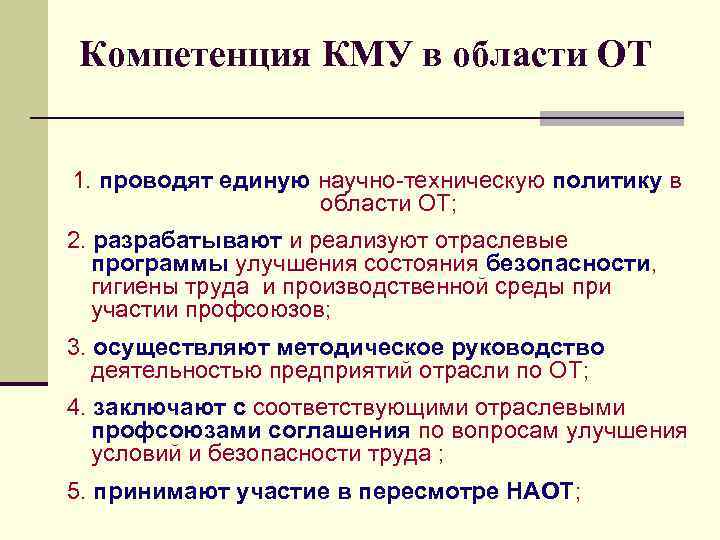 Компетенция КМУ в области ОТ

1. проводят единую научно-техническую политику в области ОТ;

2. разрабатывают и реализуют отраслевые программы улучшения состояния безопасности, гигиены труда и производственной среды при участии профсоюзов;

3. осуществляют методическое руководство деятельностью предприятий отрасли по ОТ;

4. заключают с соответствующими отраслевыми профсоюзами соглашения по вопросам улучшения условий и безопасности труда ;

5. принимают участие в пересмотре НАОТ;